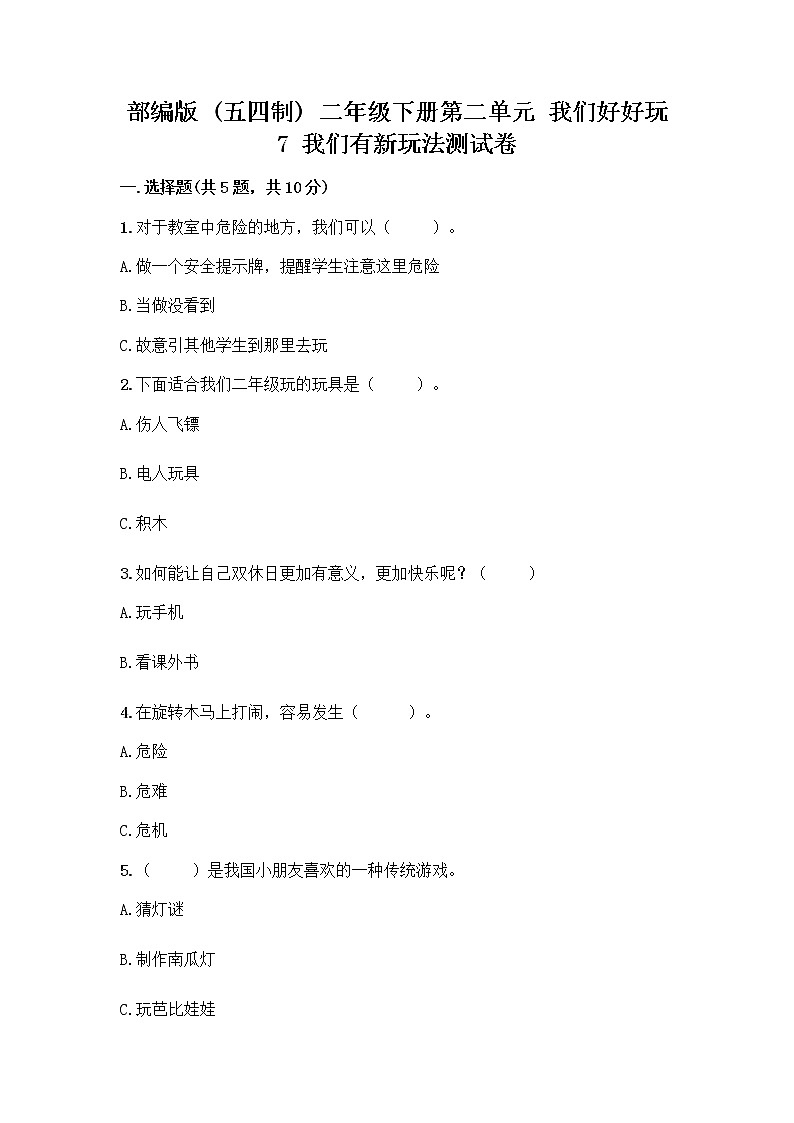 部编版（五四制）二年级下册第二单元 我们好好玩
7 我们有新玩法测试卷

一.选择题(共5题，共10分)

1.对于教室中危险的地方，我们可以（　　）。

A.做一个安全提示牌，提醒学生注意这里危险

B.当做没看到

C.故意引其他学生到那里去玩

2.下面适合我们二年级玩的玩具是（　　）。

A.伤人飞镖

B.电人玩具

C.积木

3.如何能让自己双休日更加有意义，更加快乐呢？（　　）

A.玩手机

B.看课外书

4.在旋转木马上打闹，容易发生（　　）。

A.危险

B.危难

C.危机

5.（　　）是我国小朋友喜欢的一种传统游戏。

A.猜灯谜

B.制作南瓜灯

C.玩芭比娃娃